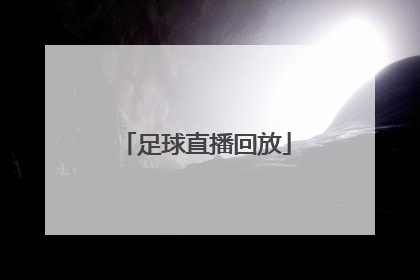 「足球直播回放」